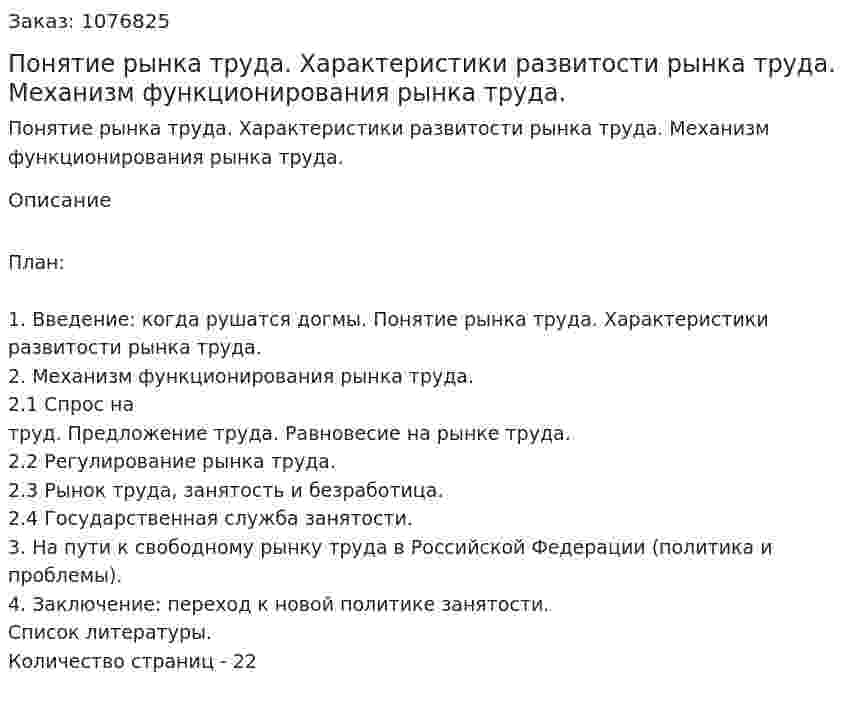 Заказ: 1076825

Понятие рынка труда. Характеристики развитости рынка труда. Механизм функционирования рынка труда.

Понятие рынка труда. Характеристики развитости рынка труда. Механизм функционирования рынка труда.

Описание

План:

1. Введение: когда рушатся догмы. Понятие рынка труда. Характеристики развитости рынка труда.
2. Механизм функционирования рынка труда.
2.1 Спрос на
труд. Предложение труда. Равновесие на рынке труда.
2.2 Регулирование рынка труда.
2.3 Рынок труда, занятость и безработица.
2.4 Государственная служба занятости.
3. На пути к свободному рынку труда в Российской Федерации (политика и проблемы).
4. Заключение: переход к новой политике занятости.
Список литературы.
Количество страниц - 22